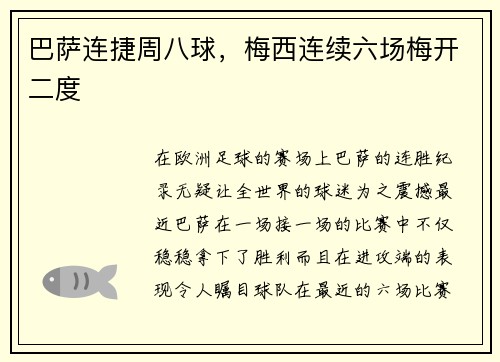 巴萨连捷周八球，梅西连续六场梅开二度

在欧洲足球的赛场上巴萨的连胜纪录无疑让全世界的球迷为之震撼最近巴萨在一场接一场的比赛中不仅稳稳拿下了胜利而且在进攻端的表现令人瞩目球队在最近的六场比赛